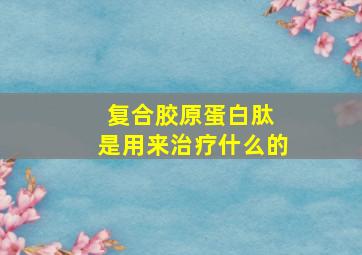 复合胶原蛋白肽
是用来治疗什么的